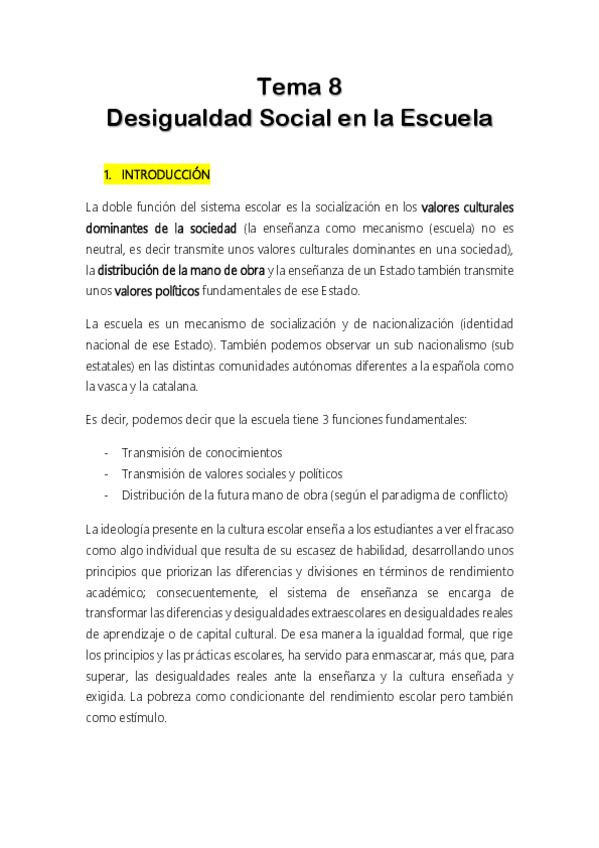 Tema 8
Desigualdad Social en la Escuela

1. INTRODUCCIÓN

La doble función del sistema escolar es la socialización en los valores culturales dominantes de la sociedad (la enseñanza como mecanismo (escuela) no es neutral, es decir transmite unos valores culturales dominantes en una sociedad), la distribución de la mano de obra y la enseñanza de un Estado también transmite unos valores políticos fundamentales de ese Estado.

La escuela es un mecanismo de socialización y de nacionalización (identidad nacional de ese Estado). También podemos observar un sub nacionalismo (sub estatales) en las distintas comunidades autónomas diferentes a la española como la vasca y la catalana.

Es decir, podemos decir que la escuela tiene 3 funciones fundamentales:

- Transmisión de conocimientos
- Transmisión de valores sociales y políticos
- Distribución de la futura mano de obra (según el paradigma de conflicto)

La ideología presente en la cultura escolar enseña a los estudiantes a ver el fracaso como algo individual que resulta de su escasez de habilidad, desarrollando unos principios que priorizan las diferencias y divisiones en términos de rendimiento académico; consecuentemente, el sistema de enseñanza se encarga de transformar las diferencias y desigualdades extraescolares en desigualdades reales de aprendizaje o de capital cultural. De esa manera la igualdad formal, que rige los principios y las prácticas escolares, ha servido para enmascarar, más que, para superar, las desigualdades reales ante la enseñanza y la cultura enseñada y exigida. La pobreza como condicionante del rendimiento escolar pero también como estímulo.